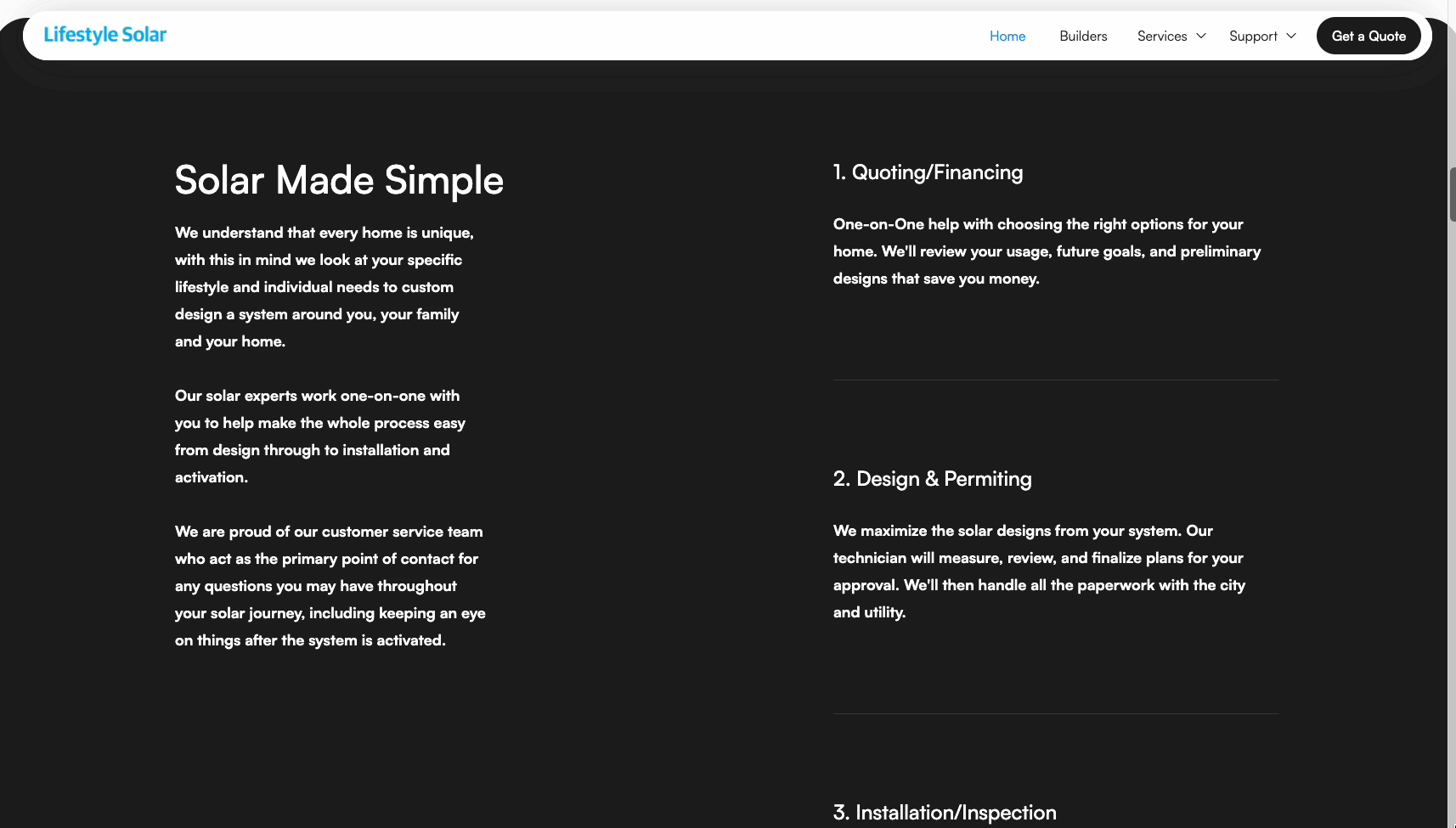 Lifestyle Solar

Home Builders Services Support Get a Quote

Solar Made Simple

We understand that every home is unique, with this in mind we look at your specific lifestyle and individual needs to custom design a system around you, your family and your home.

Our solar experts work one-on-one with you to help make the whole process easy from design through to installation and activation.

We are proud of our customer service team who act as the primary point of contact for any questions you may have throughout your solar journey, including keeping an eye on things after the system is activated.

1. Quoting/Financing

One-on-One help with choosing the right options for your home. We'll review your usage, future goals, and preliminary designs that save you money.

2. Design & Permiting

We maximize the solar designs from your system. Our technician will measure, review, and finalize plans for your approval. We'll then handle all the paperwork with the city and utility.

3. Installation/Inspection